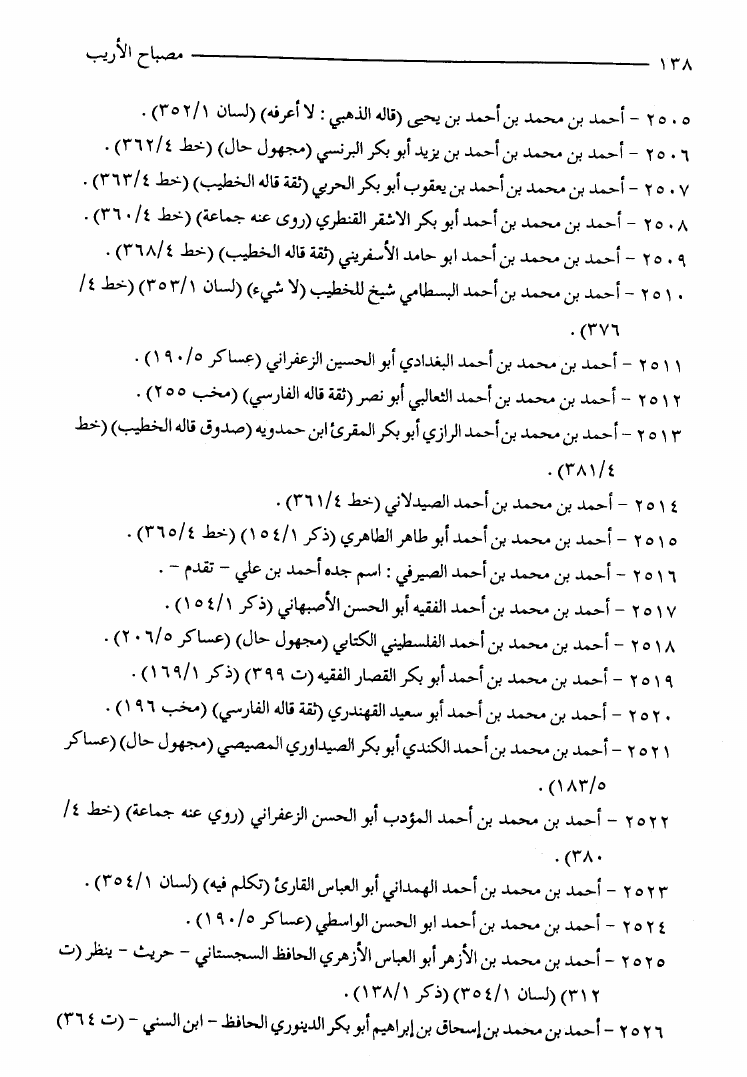 ١٣٨ مصباح الأريب

٢٥٠٥ - أحمد بن محمد بن أحمد بن يحيى (قاله الذهبي : لا أعرفه) (لسان ٣٥٢/١) .
٢٥٠٦ - أحمد بن محمد بن أحمد بن يزيد أبو بكر البرنسي (مجهول حال) (خط ٣٦٢/٤) .
٢٥٠٧ - أحمد بن محمد بن أحمد بن يعقوب أبو بكر الحربي (ثقة قاله الخطيب) (خط ٣٦٣/٤) .
٢٥٠٨ - أحمد بن محمد بن أحمد أبو بكر الاشقر القنطري (روى عنه جماعة) (خط ٣٦٠/٤) .
٢٥٠٩ - أحمد بن محمد بن أحمد ابو حامد الأسفريني (ثقة قاله الخطيب) (خط ٣٦٨/٤) .
٢٥١٠ - أحمد بن محمد بن أحمد البسطامي شيخ للخطيب (لا شيء) (لسان ٣٥٣/١) (خط ٤/ ٣٧٦) .
٢٥١١ - أحمد بن محمد بن أحمد البغدادي أبو الحسين الزعفراني (عساكر ١٩٠/٥) .
٢٥١٢ - أحمد بن محمد بن أحمد الثعالبي أبو نصر (ثقة قاله الفارسي) (مخب ٢٥٥) .
٢٥١٣ - أحمد بن محمد بن أحمد الرازي أبو بكر المقرئ ابن حمدويه (صدوق قاله الخطيب) (خط ٣٨١/٤) .
٢٥١٤ - أحمد بن محمد بن أحمد الصيدلاني (خط ٣٦١/٤) .
٢٥١٥ - أحمد بن محمد بن أحمد أبو طاهر الطاهري (ذكر ١٥٤/١) (خط ٣٦٥/٤) .
٢٥١٦ - أحمد بن محمد بن أحمد الصيرفي : اسم جده أحمد بن علي - تقدم - .
٢٥١٧ - أحمد بن محمد بن أحمد الفقيه أبو الحسن الأصبهاني (ذكر ١٥٤/١) .
٢٥١٨ - أحمد بن محمد بن أحمد الفلسطيني الكتاني (مجهول حال) (عساكر ٢٠٦/٥) .
٢٥١٩ - أحمد بن محمد بن أحمد أبو بكر القصار الفقيه (ت ٣٩٩) (ذكر ١٦٩/١) .
٢٥٢٠ - أحمد بن محمد بن أحمد أبو سعيد القهندري (ثقة قاله الفارسي) (مخب ١٩٦) .
٢٥٢١ - أحمد بن محمد بن أحمد الكندي أبو بكر الصيداوري المصيصي (مجهول حال) (عساكر ١٨٣/٥) .
٢٥٢٢ - أحمد بن محمد بن أحمد المؤدب أبو الحسن الزعفراني (روي عنه جماعة) (خط ٤/ ٣٨٠) .
٢٥٢٣ - أحمد بن محمد بن أحمد الهمداني أبو العباس القارئ (تكلم فيه) (لسان ٣٥٤/١) .
٢٥٢٤ - أحمد بن محمد بن أحمد ابو الحسن الواسطي (عساكر ١٩٠/٥) .
٢٥٢٥ - أحمد بن محمد بن الأزهر أبو العباس الأزهري الحافظ السجستاني - حريث - ينظر (ت ٣١٢) (لسان ٣٥٤/١) (ذكر ١٣٨/١) .
٢٥٢٦ - أحمد بن محمد بن إسحاق بن إبراهيم أبو بكر الدينوري الحافظ - ابن السني - (ت ٣٦٤)